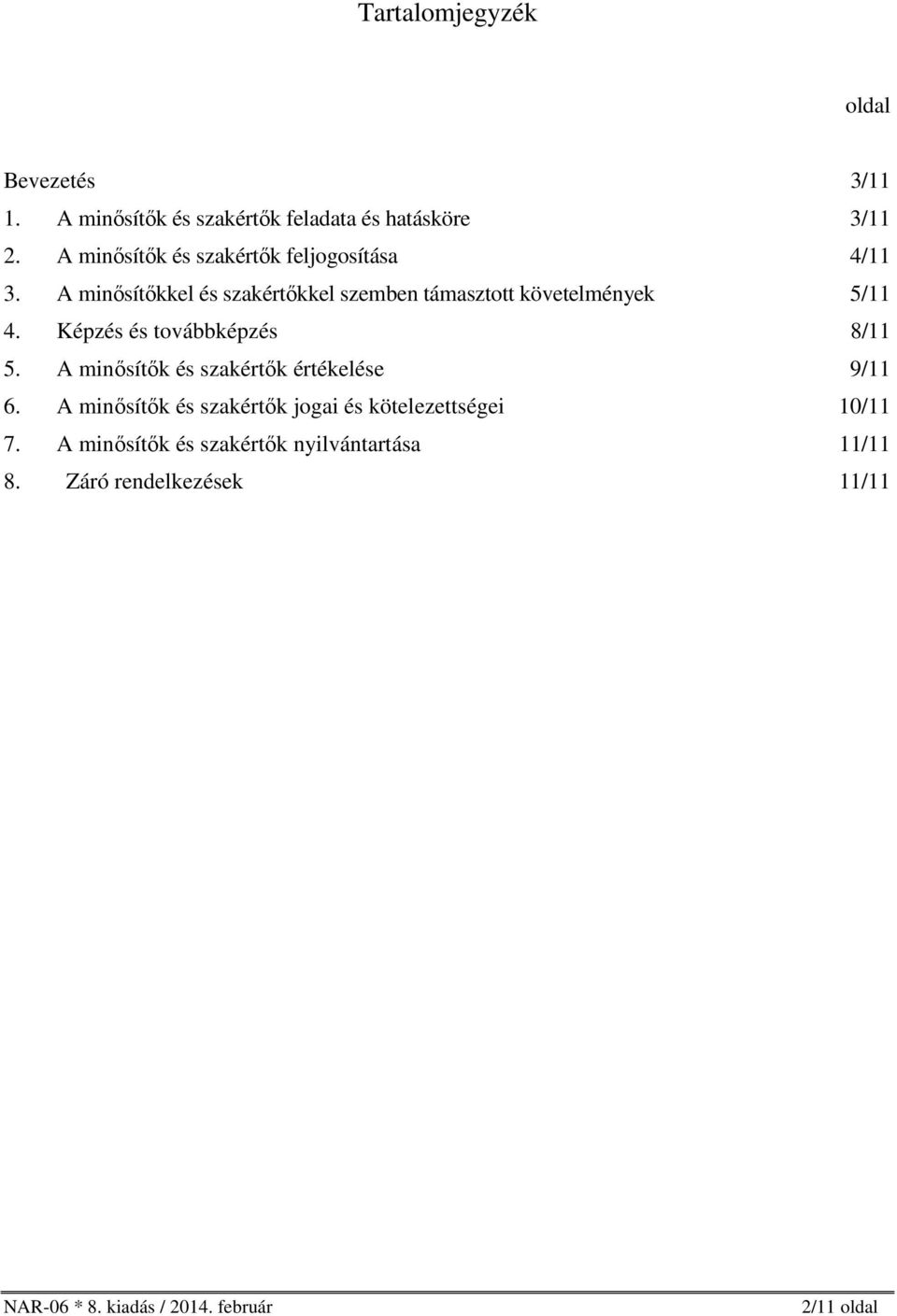 Tartalomjegyzék

oldal

Bevezetés 3/11
1. A minősítők és szakértők feladata és hatásköre 3/11
2. A minősítők és szakértők feljogosítása 4/11
3. A minősítőkkel és szakértőkkel szemben támasztott követelmények 5/11
4. Képzés és továbbképzés 8/11
5. A minősítők és szakértők értékelése 9/11
6. A minősítők és szakértők jogai és kötelezettségei 10/11
7. A minősítők és szakértők nyilvántartása 11/11
8. Záró rendelkezések 11/11

NAR-06 * 8. kiadás / 2014. február 2/11 oldal